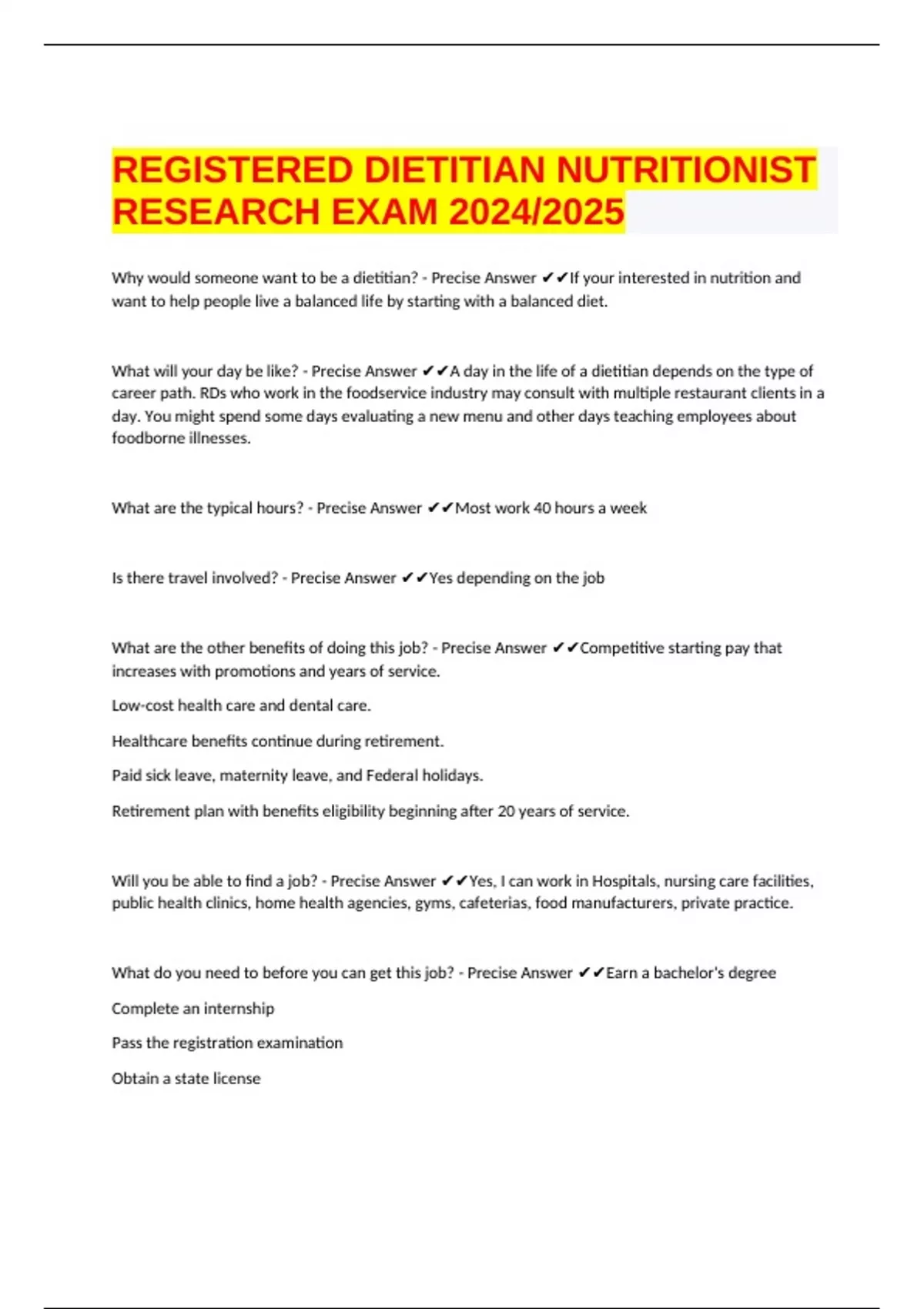 REGISTERED DIETITIAN NUTRITIONIST RESEARCH EXAM 2024/2025

Why would someone want to be a dietitian? - Precise Answer ✔✔If your interested in nutrition and want to help people live a balanced life by starting with a balanced diet.

What will your day be like? - Precise Answer ✔✔A day in the life of a dietitian depends on the type of career path. RDs who work in the foodservice industry may consult with multiple restaurant clients in a day. You might spend some days evaluating a new menu and other days teaching employees about foodborne illnesses.

What are the typical hours? - Precise Answer ✔✔Most work 40 hours a week

Is there travel involved? - Precise Answer ✔✔Yes depending on the job

What are the other benefits of doing this job? - Precise Answer ✔✔Competitive starting pay that increases with promotions and years of service.

Low-cost health care and dental care.

Healthcare benefits continue during retirement.

Paid sick leave, maternity leave, and Federal holidays.

Retirement plan with benefits eligibility beginning after 20 years of service.

Will you be able to find a job? - Precise Answer ✔✔Yes, I can work in Hospitals, nursing care facilities, public health clinics, home health agencies, gyms, cafeterias, food manufacturers, private practice.

What do you need to before you can get this job? - Precise Answer ✔✔Earn a bachelor's degree

Complete an internship

Pass the registration examination

Obtain a state license